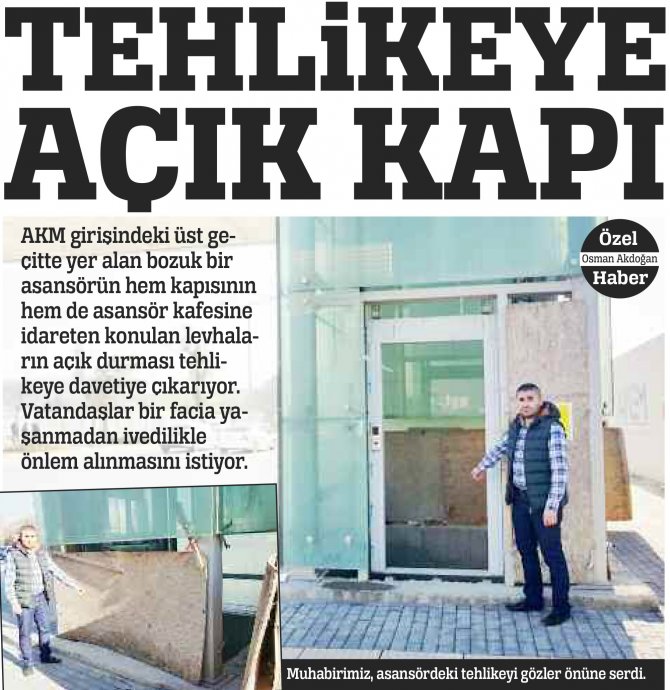 TEHLİKEYE AÇIK KAPI

AKM girişindeki üst geçitte yer alan bozuk bir asansörün hem kapısının hem de asansör kafesine idareten konulan levhaların açık durması tehlikeye davetiye çıkarıyor. Vatandaşlar bir facia yaşanmadan ivedilikle önlem alınmasını istiyor.

Özel
Osman Akdoğan
Haber

Muhabirimiz, asansördeki tehlikeyi gözler önüne serdi.